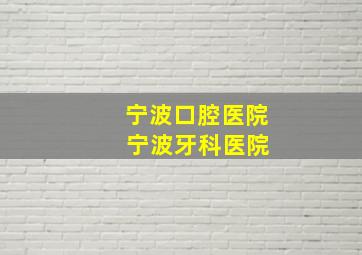 宁波口腔医院
宁波牙科医院